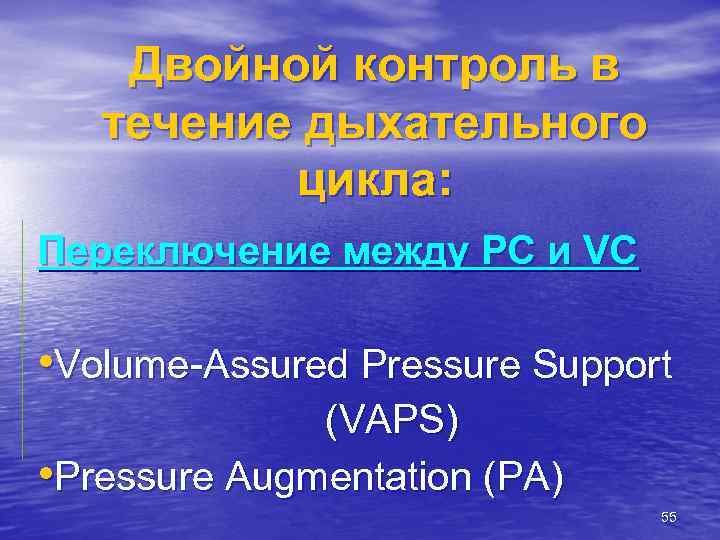 Двойной контроль в течение дыхательного цикла:

Переключение между PC и VC

•Volume-Assured Pressure Support (VAPS)

•Pressure Augmentation (PA)

55